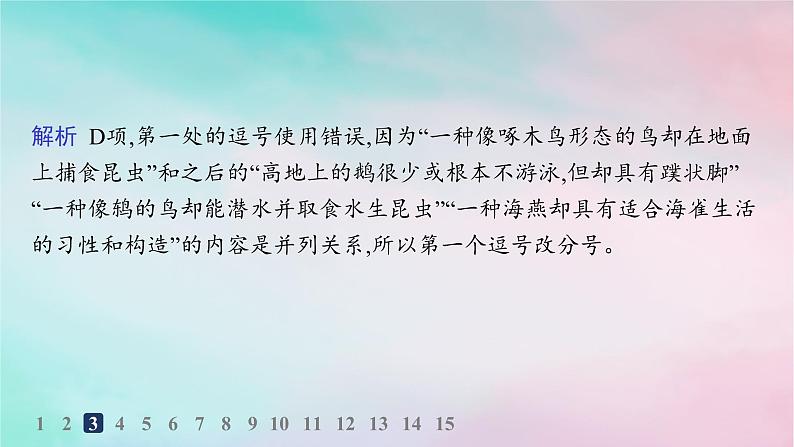 解析　D项,第一处的逗号使用错误,因为“一种像啄木鸟形态的鸟却在地面上捕食昆虫”和之后的“高地上的鹅很少或根本不游泳,但却具有蹼状脚”“一种像鸫的鸟却能潜水并取食水生昆虫”“一种海燕却具有适合海雀生活的习性和构造”的内容是并列关系,所以第一个逗号改分号。

1 2 3 4 5 6 7 8 9 10 11 12 13 14 15